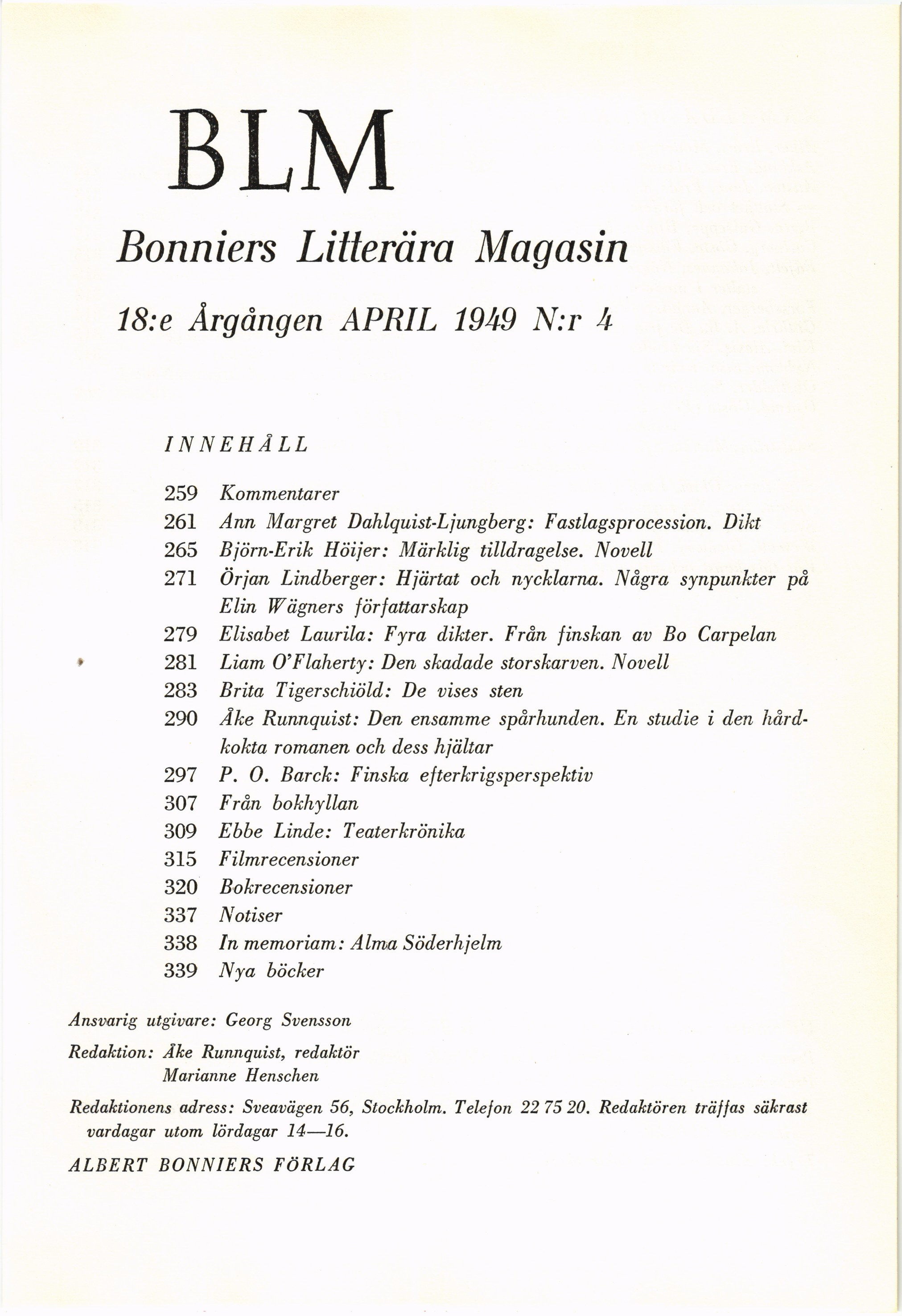 BLM

Bonniers Litterära Magasin

18:e Årgången APRIL 1949 N:r 4

INNEHÅLL

259 Kommentarer
261 Ann Margret Dahlquist-Ljungberg: Fastlagsprocession. Dikt
265 Björn-Erik Höijer: Märklig tilldragelse. Novell
271 Örjan Lindberger: Hjärtat och nycklarna. Några synpunkter på Elin Wägners författarskap
279 Elisabet Laurila: Fyra dikter. Från finskan av Bo Carpelan
281 Liam O'Flaherty: Den skadade storskarven. Novell
283 Brita Tigerschiöld: De vises sten
290 Åke Runnquist: Den ensamme spårhunden. En studie i den hårdkokta romanen och dess hjältar
297 P. O. Barck: Finska efterkrigsperspektiv
307 Från bokhyllan
309 Ebbe Linde: Teaterkrönika
315 Filmrecensioner
320 Bokrecensioner
337 Notiser
338 In memoriam: Alma Söderhjelm
339 Nya böcker

Ansvarig utgivare: Georg Svensson

Redaktion: Åke Runnquist, redaktör
Marianne Henschen

Redaktionens adress: Sveavägen 56, Stockholm. Telefon 22 75 20. Redaktören träffas säkrast vardagar utom lördagar 14—16.

ALBERT BONNIERS FÖRLAG